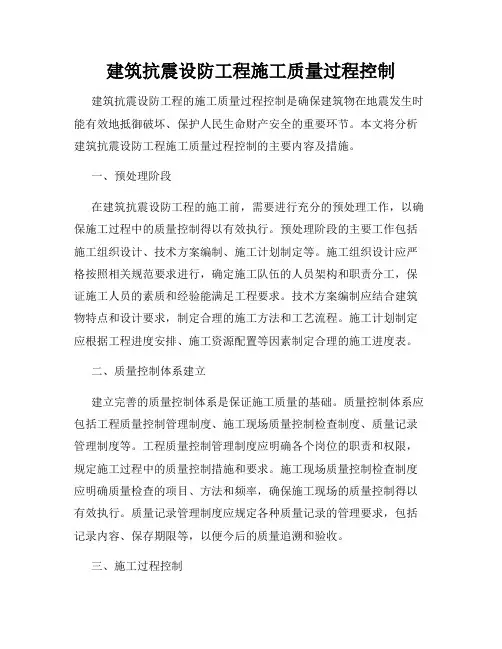 建筑抗震设防工程施工质量过程控制

建筑抗震设防工程的施工质量过程控制是确保建筑物在地震发生时能有效地抵御破坏、保护人民生命财产安全的重要环节。本文将分析建筑抗震设防工程施工质量过程控制的主要内容及措施。

一、预处理阶段

在建筑抗震设防工程的施工前，需要进行充分的预处理工作，以确保施工过程中的质量控制得以有效执行。预处理阶段的主要工作包括施工组织设计、技术方案编制、施工计划制定等。施工组织设计应严格按照相关规范要求进行，确定施工队伍的人员架构和职责分工，保证施工人员的素质和经验能满足工程要求。技术方案编制应结合建筑物特点和设计要求，制定合理的施工方法和工艺流程。施工计划制定应根据工程进度安排、施工资源配置等因素制定合理的施工进度表。

二、质量控制体系建立

建立完善的质量控制体系是保证施工质量的基础。质量控制体系应包括工程质量控制管理制度、施工现场质量控制检查制度、质量记录管理制度等。工程质量控制管理制度应明确各个岗位的职责和权限，规定施工过程中的质量控制措施和要求。施工现场质量控制检查制度应明确质量检查的项目、方法和频率，确保施工现场的质量控制得以有效执行。质量记录管理制度应规定各种质量记录的管理要求，包括记录内容、保存期限等，以便今后的质量追溯和验收。

三、施工过程控制